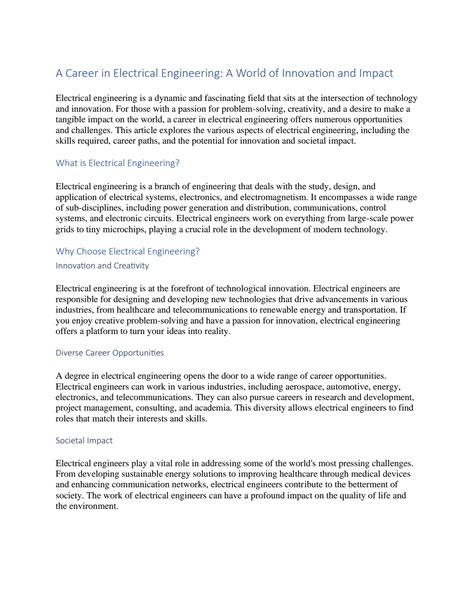 A Career in Electrical Engineering: A World of Innovation and Impact

Electrical engineering is a dynamic and fascinating field that sits at the intersection of technology and innovation. For those with a passion for problem-solving, creativity, and a desire to make a tangible impact on the world, a career in electrical engineering offers numerous opportunities and challenges. This article explores the various aspects of electrical engineering, including the skills required, career paths, and the potential for innovation and societal impact.

What is Electrical Engineering?

Electrical engineering is a branch of engineering that deals with the study, design, and application of electrical systems, electronics, and electromagnetism. It encompasses a wide range of sub-disciplines, including power generation and distribution, communications, control systems, and electronic circuits. Electrical engineers work on everything from large-scale power grids to tiny microchips, playing a crucial role in the development of modern technology.

Why Choose Electrical Engineering?

Innovation and Creativity

Electrical engineering is at the forefront of technological innovation. Electrical engineers are responsible for designing and developing new technologies that drive advancements in various industries, from healthcare and telecommunications to renewable energy and transportation. If you enjoy creative problem-solving and have a passion for innovation, electrical engineering offers a platform to turn your ideas into reality.

Diverse Career Opportunities

A degree in electrical engineering opens the door to a wide range of career opportunities. Electrical engineers can work in various industries, including aerospace, automotive, energy, electronics, and telecommunications. They can also pursue careers in research and development, project management, consulting, and academia. This diversity allows electrical engineers to find roles that match their interests and skills.

Societal Impact

Electrical engineers play a vital role in addressing some of the world's most pressing challenges. From developing sustainable energy solutions to improving healthcare through medical devices and enhancing communication networks, electrical engineers contribute to the betterment of society. The work of electrical engineers can have a profound impact on the quality of life and the environment.